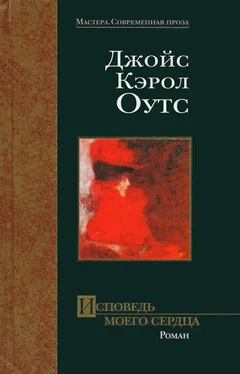 Мастера. Современная проза

Джойс
Кэрол
Оутс

Исповедь
моего сердца
Роман